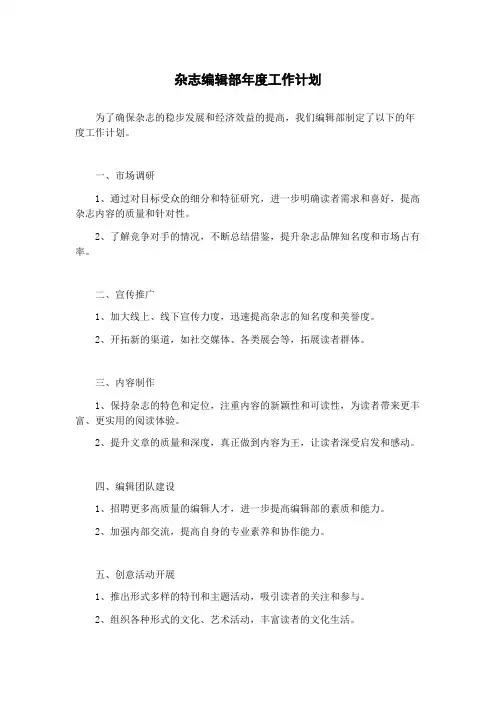 杂志编辑部年度工作计划

为了确保杂志的稳步发展和经济效益的提高，我们编辑部制定了以下的年度工作计划。

一、市场调研

1、通过对目标受众的细分和特征研究，进一步明确读者需求和喜好，提高杂志内容的质量和针对性。

2、了解竞争对手的情况，不断总结借鉴，提升杂志品牌知名度和市场占有率。

二、宣传推广

1、加大线上、线下宣传力度，迅速提高杂志的知名度和美誉度。

2、开拓新的渠道，如社交媒体、各类展会等，拓展读者群体。

三、内容制作

1、保持杂志的特色和定位，注重内容的新颖性和可读性，为读者带来更丰富、更实用的阅读体验。

2、提升文章的质量和深度，真正做到内容为王，让读者深受启发和感动。

四、编辑团队建设

1、招聘更多高质量的编辑人才，进一步提高编辑部的素质和能力。

2、加强内部交流，提高自身的专业素养和协作能力。

五、创意活动开展

1、推出形式多样的特刊和主题活动，吸引读者的关注和参与。

2、组织各种形式的文化、艺术活动，丰富读者的文化生活。